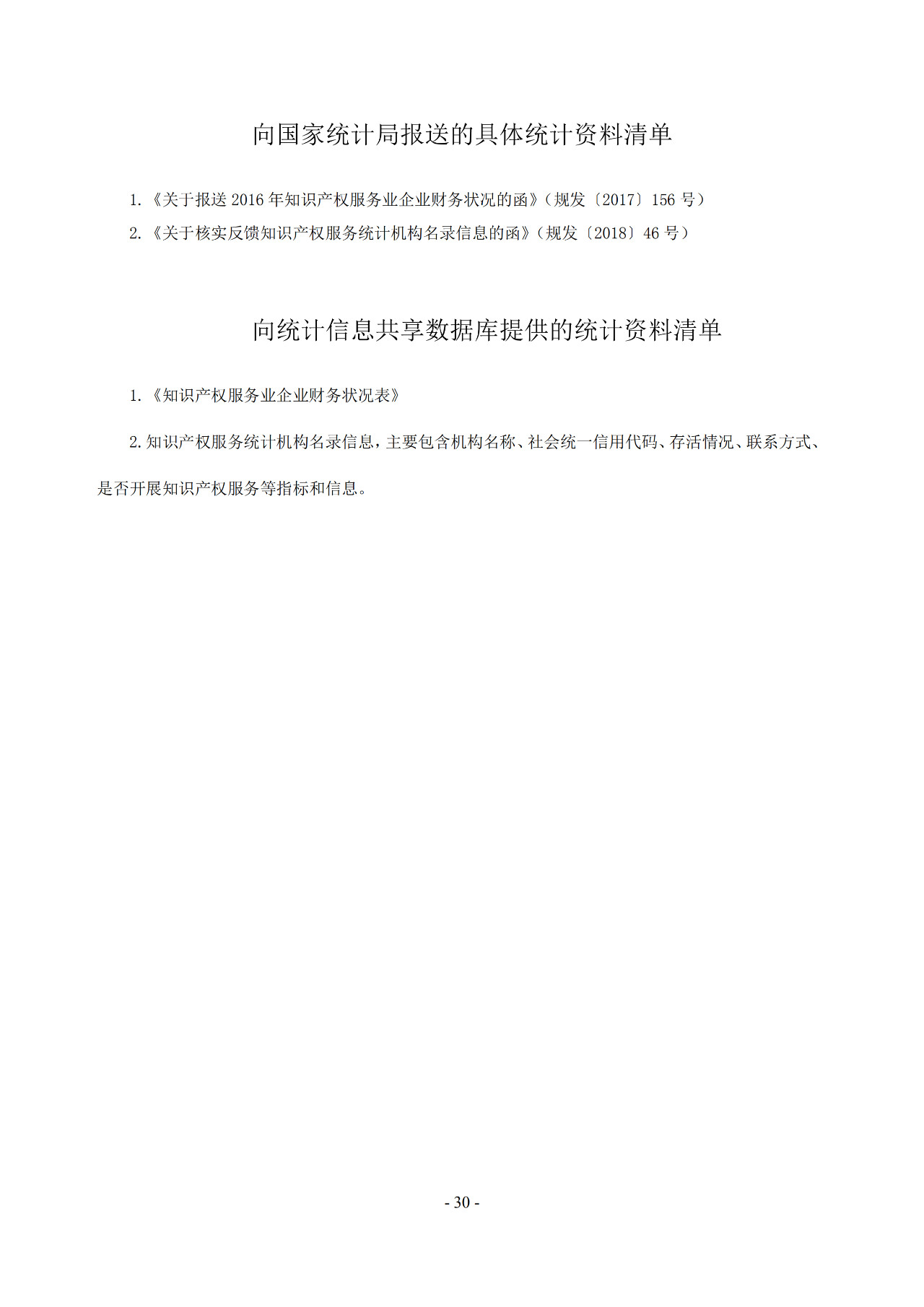 向国家统计局报送的具体统计资料清单

1.《关于报送 2016 年知识产权服务业企业财务状况的函》（规发〔2017〕156 号）

2.《关于核实反馈知识产权服务统计机构名录信息的函》（规发〔2018〕46 号）

向统计信息共享数据库提供的统计资料清单

1.《知识产权服务业企业财务状况表》

2.知识产权服务统计机构名录信息，主要包含机构名称、社会统一信用代码、存活情况、联系方式、是否开展知识产权服务等指标和信息。

- 30 -